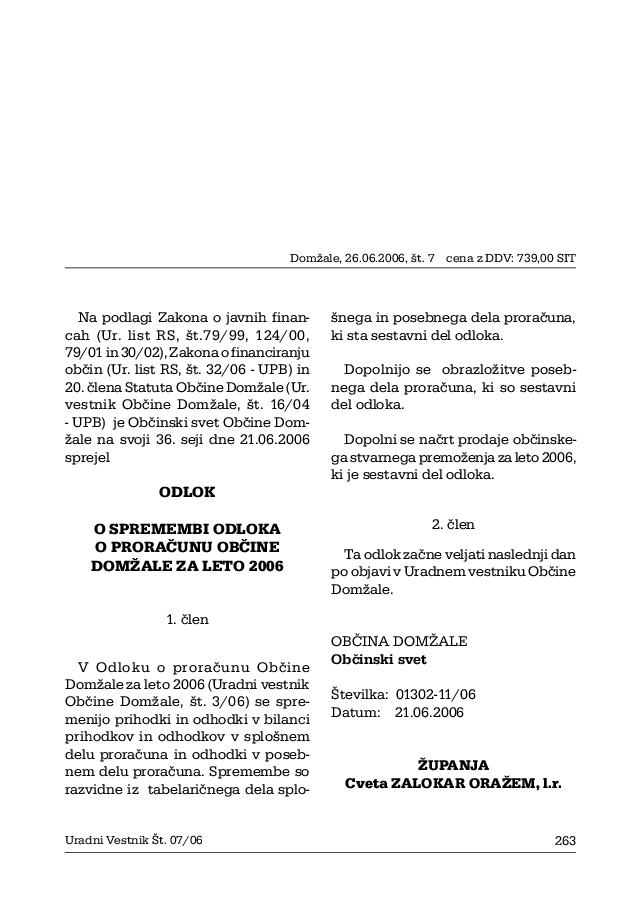 Domžale, 26.06.2006, št. 7 cena z DDV: 739,00 SIT

Na podlagi Zakona o javnih financah (Ur. list RS, št.79/99, 124/00, 79/01 in 30/02), Zakona o financiranju občin (Ur. list RS, št. 32/06 - UPB) in 20. člena Statuta Občine Domžale (Ur. vestnik Občine Domžale, št. 16/04 - UPB) je Občinski svet Občine Domžale na svoji 36. seji dne 21.06.2006 sprejel

ODLOK

O SPREMEMBI ODLOKA O PRORAČUNU OBČINE DOMŽALE ZA LETO 2006

1. člen

V Odloku o proračunu Občine Domžale za leto 2006 (Uradni vestnik Občine Domžale, št. 3/06) se spremenijo prihodki in odhodki v bilanci prihodkov in odhodkov v splošnem delu proračuna in odhodki v posebnem delu proračuna. Spremembe so razvidne iz tabelaričnega dela splošnega in posebnega dela proračuna, ki sta sestavni del odloka.

Dopolnijo se obrazložitve posebnega dela proračuna, ki so sestavni del odloka.

Dopolni se načrt prodaje občinskega stvarnega premoženja za leto 2006, ki je sestavni del odloka.

2. člen

Ta odlok začne veljati naslednji dan po objavi v Uradnem vestniku Občine Domžale.

OBČINA DOMŽALE
Občinski svet

Številka: 01302-11/06
Datum: 21.06.2006

ŽUPANJA
Cveta ZALOKAR ORAŽEM, l.r.

Uradni Vestnik Št. 07/06

263